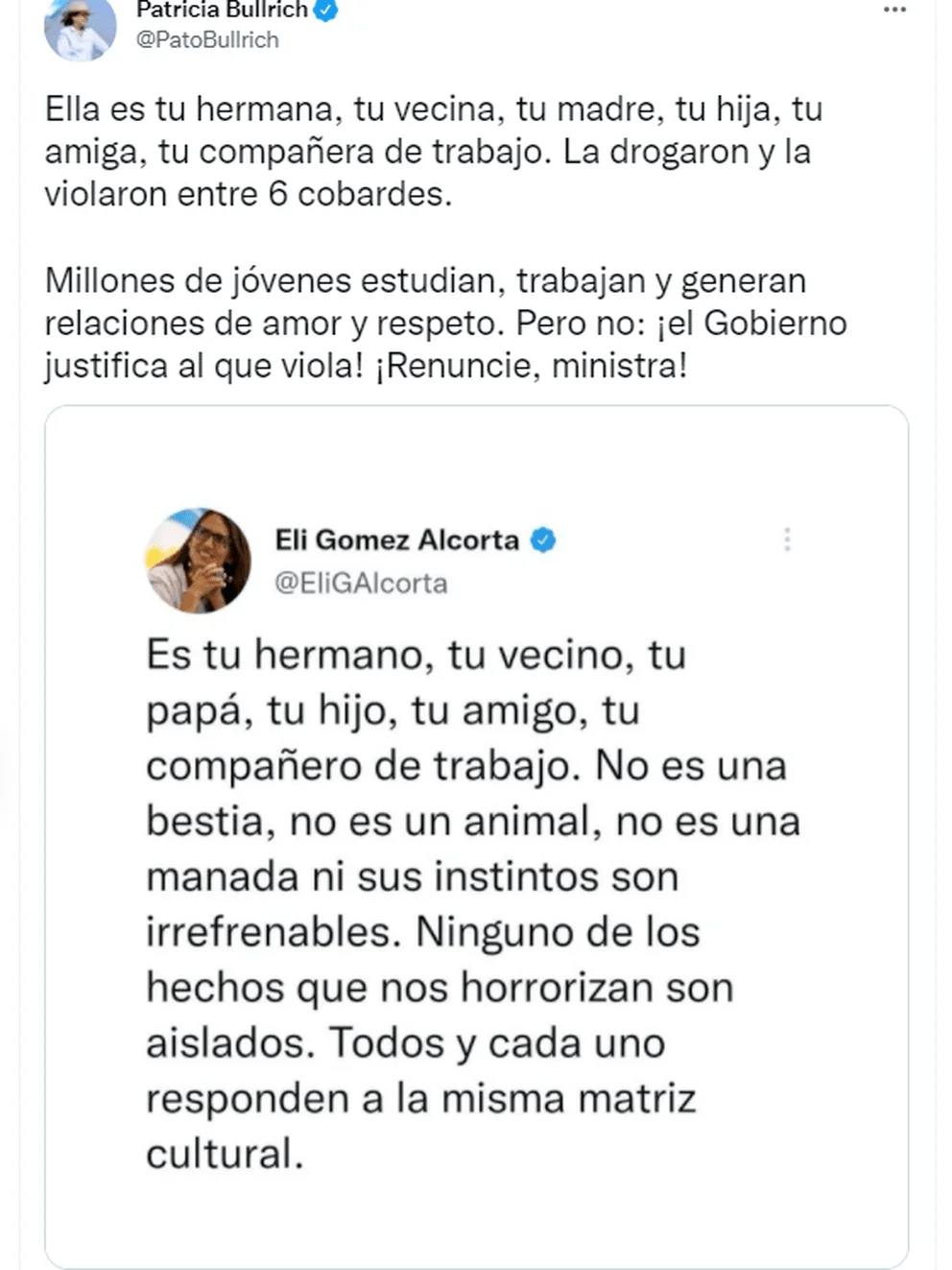 Patricia Bullrich
@PatoBullrich

Ella es tu hermana, tu vecina, tu madre, tu hija, tu amiga, tu compañera de trabajo. La drogaron y la violaron entre 6 cobardes.

Millones de jóvenes estudian, trabajan y generan relaciones de amor y respeto. Pero no: ¡el Gobierno justifica al que viola! ¡Renuncie, ministra!

Eli Gomez Alcorta
@EliGAlcorta

Es tu hermano, tu vecino, tu papá, tu hijo, tu amigo, tu compañero de trabajo. No es una bestia, no es un animal, no es una manada ni sus instintos son irrefrenables. Ninguno de los hechos que nos horrorizan son aislados. Todos y cada uno responden a la misma matriz cultural.